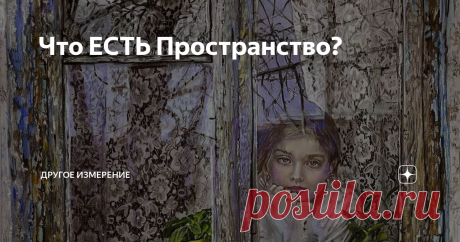 Что ЕСТЬ Пространство?

ДРУГОЕ ИЗМЕРЕНИЕ

postila.ru